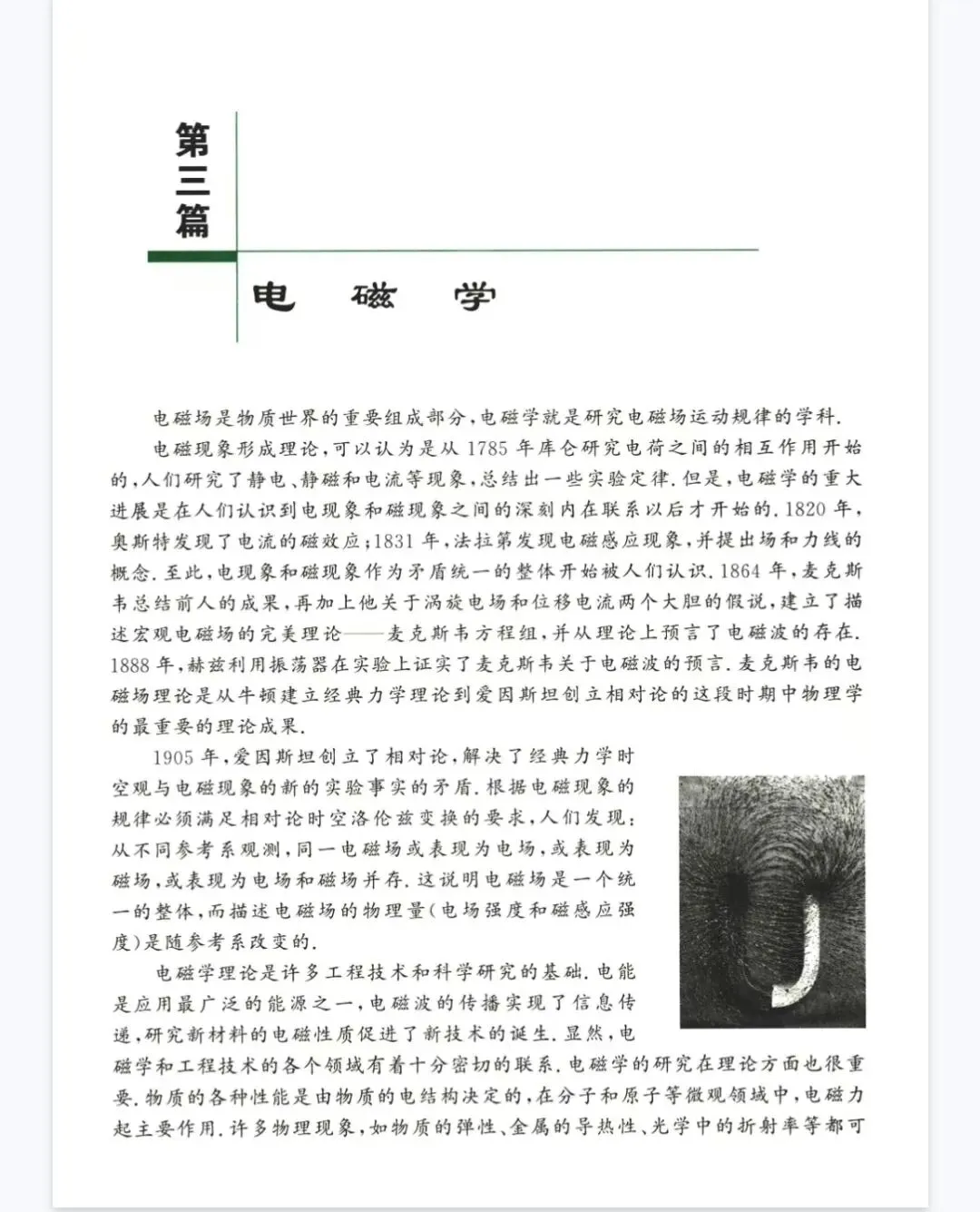 第三篇

电 磁 学

电磁场是物质世界的重要组成部分,电磁学就是研究电磁场运动规律的学科.

电磁现象形成理论,可以认为是从 1785 年库仑研究电荷之间的相互作用开始的,人们研究了静电、静磁和电流等现象,总结出一些实验定律.但是,电磁学的重大进展是在人们认识到电现象和磁现象之间的深刻内在联系以后才开始的.1820 年,奥斯特发现了电流的磁效应;1831 年,法拉第发现电磁感应现象,并提出场和力线的概念.至此,电现象和磁现象作为矛盾统一的整体开始被人们认识.1864 年,麦克斯韦总结前人的成果,再加上他关于涡旋电场和位移电流两个大胆的假说,建立了描述宏观电磁场的完美理论——麦克斯韦方程组,并从理论上预言了电磁波的存在.1888 年,赫兹利用振荡器在实验上证实了麦克斯韦关于电磁波的预言.麦克斯韦的电磁场理论是从牛顿建立经典力学理论到爱因斯坦创立相对论的这段时期中物理学的最重要的理论成果.

1905 年,爱因斯坦创立了相对论,解决了经典力学时空观与电磁现象的新的实验事实的矛盾.根据电磁现象的规律必须满足相对论时空洛伦兹变换的要求,人们发现:从不同参考系观测,同一电磁场或表现为电场,或表现为磁场,或表现为电场和磁场并存.这说明电磁场是一个统一的整体,而描述电磁场的物理量(电场强度和磁感应强度)是随参考系改变的.

电磁学理论是许多工程技术和科学研究的基础.电能是应用最广泛的能源之一,电磁波的传播实现了信息传递,研究新材料的电磁性质促进了新技术的诞生.显然,电磁学和工程技术的各个领域有着十分密切的联系.电磁学的研究在理论方面也很重要.物质的各种性能是由物质的电结构决定的,在分子和原子等微观领域中,电磁力起主要作用.许多物理现象,如物质的弹性、金属的导热性、光学中的折射率等都可